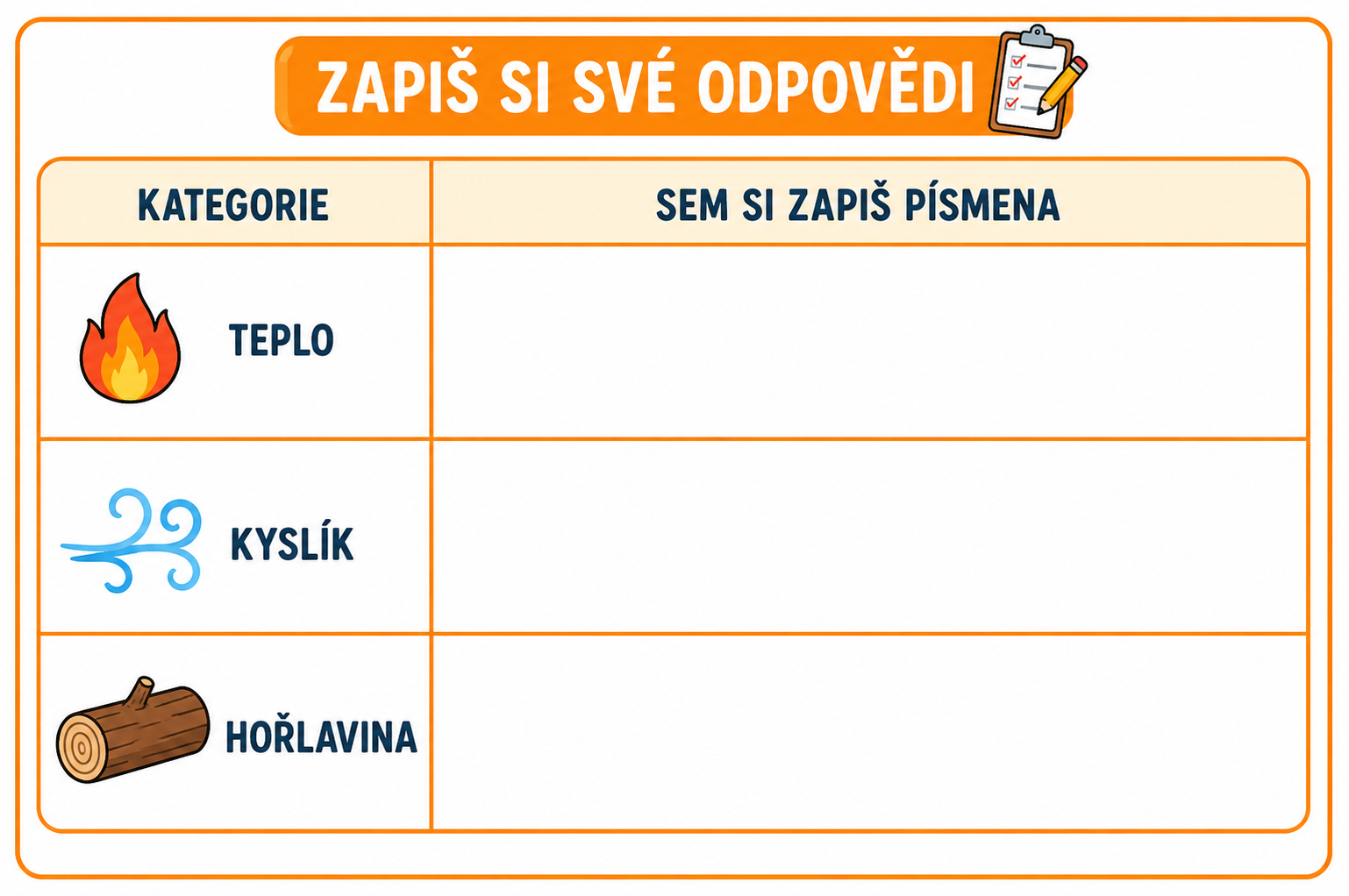 ZAPIŠ SI SVÉ ODPOVĚDI

| KATEGORIE | SEM SI ZAPIŠ PÍSMENA |
|---|---|
| TEPLO | |
| KYSLÍK | |
| HOŘLAVINA | |